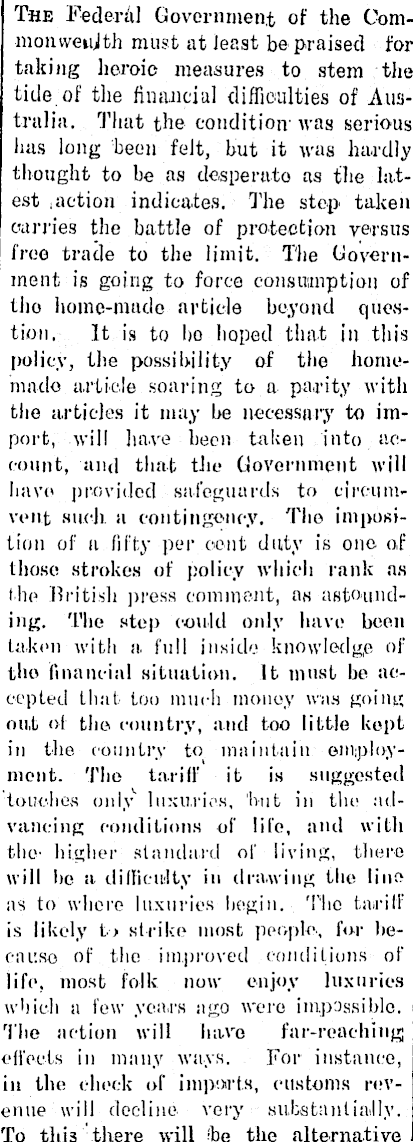 THE Federal Government of the Commonwealth must at least be praised for taking heroic measures to stem the tide of the financial difficulties of Australia. That the condition was serious has long been felt, but it was hardly thought to be as desperate as the latest action indicates. The step taken carries the battle of protection versus free trade to the limit. The Government is going to force consumption of the home-made article beyond question. It is to be hoped that in this policy, the possibility of the home-made article soaring to a parity with the articles it may be necessary to import, will have been taken into account, and that the Government will have provided safeguards to circumvent such a contingency. The imposition of a fifty per cent duty is one of those strokes of policy which rank as the British press comment, as astounding. The step could only have been taken with a full inside knowledge of the financial situation. It must be accepted that too much money was going out of the country, and too little kept in the country to maintain employment. The tariff it is suggested touches only luxuries, but in the advancing conditions of life, and with the higher standard of living, there will be a difficulty in drawing the line as to where luxuries begin. The tariff is likely to strike most people, for because of the improved conditions of life, most folk now enjoy luxuries which a few years ago were impossible. The action will have far-reaching effects in many ways. For instance, in the check of imports, customs revenue will decline very substantially. To this there will be the alternative